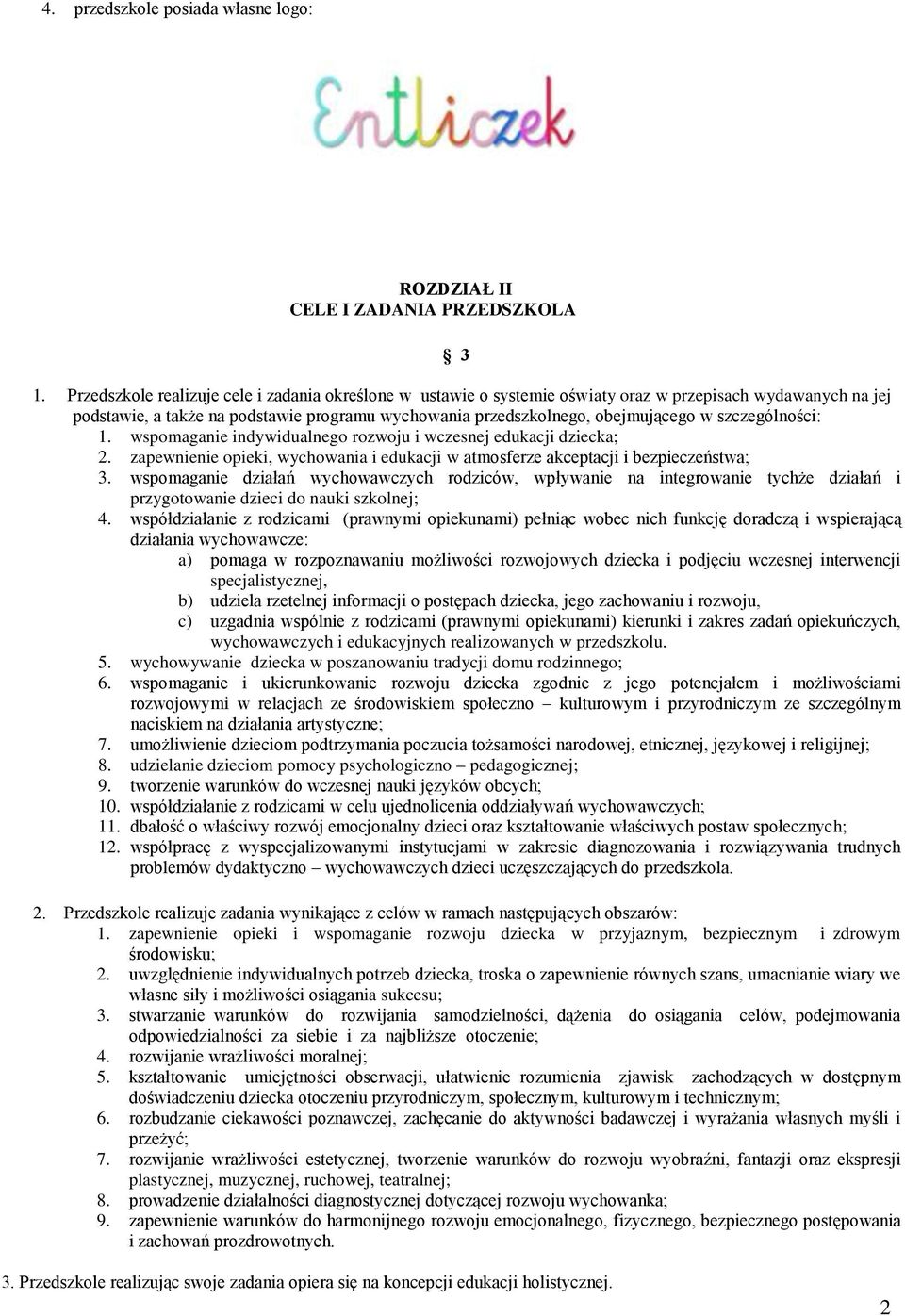 4. przedszkole posiada własne logo:

Entliczek

ROZDZIAŁ II
CELE I ZADANIA PRZEDSZKOLA

§ 3

1. Przedszkole realizuje cele i zadania określone w ustawie o systemie oświaty oraz w przepisach wydawanych na jej podstawie, a także na podstawie programu wychowania przedszkolnego, obejmującego w szczególności:
1. wspomaganie indywidualnego rozwoju i wczesnej edukacji dziecka;
2. zapewnienie opieki, wychowania i edukacji w atmosferze akceptacji i bezpieczeństwa;
3. wspomaganie działań wychowawczych rodziców, wpływanie na integrowanie tychże działań i przygotowanie dzieci do nauki szkolnej;
4. współdziałanie z rodzicami (prawnymi opiekunami) pełniąc wobec nich funkcję doradczą i wspierającą działania wychowawcze:
a) pomaga w rozpoznawaniu możliwości rozwojowych dziecka i podjęciu wczesnej interwencji specjalistycznej,
b) udziela rzetelnej informacji o postępach dziecka, jego zachowaniu i rozwoju,
c) uzgadnia wspólnie z rodzicami (prawnymi opiekunami) kierunki i zakres zadań opiekuńczych, wychowawczych i edukacyjnych realizowanych w przedszkolu.
5. wychowywanie dziecka w poszanowaniu tradycji domu rodzinnego;
6. wspomaganie i ukierunkowanie rozwoju dziecka zgodnie z jego potencjałem i możliwościami rozwojowymi w relacjach ze środowiskiem społeczno – kulturowym i przyrodniczym ze szczególnym naciskiem na działania artystyczne;
7. umożliwienie dzieciom podtrzymania poczucia tożsamości narodowej, etnicznej, językowej i religijnej;
8. udzielanie dzieciom pomocy psychologiczno – pedagogicznej;
9. tworzenie warunków do wczesnej nauki języków obcych;
10. współdziałanie z rodzicami w celu ujednolicenia oddziaływań wychowawczych;
11. dbałość o właściwy rozwój emocjonalny dzieci oraz kształtowanie właściwych postaw społecznych;
12. współpracę z wyspecjalizowanymi instytucjami w zakresie diagnozowania i rozwiązywania trudnych problemów dydaktyczno – wychowawczych dzieci uczęszczających do przedszkola.

2. Przedszkole realizuje zadania wynikające z celów w ramach następujących obszarów:
1. zapewnienie opieki i wspomaganie rozwoju dziecka w przyjaznym, bezpiecznym i zdrowym środowisku;
2. uwzględnienie indywidualnych potrzeb dziecka, troska o zapewnienie równych szans, umacnianie wiary we własne siły i możliwości osiągania sukcesu;
3. stwarzanie warunków do rozwijania samodzielności, dążenia do osiągania celów, podejmowania odpowiedzialności za siebie i za najbliższe otoczenie;
4. rozwijanie wrażliwości moralnej;
5. kształtowanie umiejętności obserwacji, ułatwienie rozumienia zjawisk zachodzących w dostępnym doświadczeniu dziecka otoczeniu przyrodniczym, społecznym, kulturowym i technicznym;
6. rozbudzanie ciekawości poznawczej, zachęcanie do aktywności badawczej i wyrażania własnych myśli i przeżyć;
7. rozwijanie wrażliwości estetycznej, tworzenie warunków do rozwoju wyobraźni, fantazji oraz ekspresji plastycznej, muzycznej, ruchowej, teatralnej;
8. prowadzenie działalności diagnostycznej dotyczącej rozwoju wychowanka;
9. zapewnienie warunków do harmonijnego rozwoju emocjonalnego, fizycznego, bezpiecznego postępowania i zachowań prozdrowotnych.

3. Przedszkole realizując swoje zadania opiera się na koncepcji edukacji holistycznej.

2